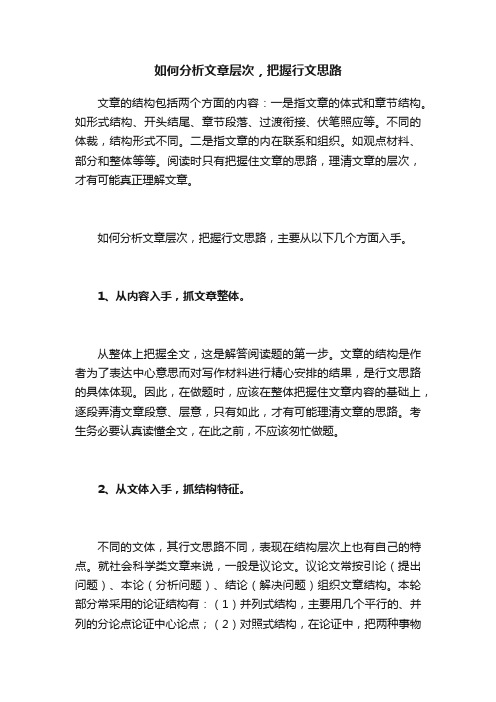 如何分析文章层次，把握行文思路

文章的结构包括两个方面的内容：一是指文章的体式和章节结构。如形式结构、开头结尾、章节段落、过渡衔接、伏笔照应等。不同的体裁，结构形式不同。二是指文章的内在联系和组织。如观点材料、部分和整体等等。阅读时只有把握住文章的思路，理清文章的层次，才有可能真正理解文章。

如何分析文章层次，把握行文思路，主要从以下几个方面入手。

1、从内容入手，抓文章整体。

从整体上把握全文，这是解答阅读题的第一步。文章的结构是作者为了表达中心意思而对写作材料进行精心安排的结果，是行文思路的具体体现。因此，在做题时，应该在整体把握住文章内容的基础上，逐段弄清文章段意、层意，只有如此，才有可能理清文章的思路。考生务必要认真读懂全文，在此之前，不应该匆忙做题。

2、从文体入手，抓结构特征。

不同的文体，其行文思路不同，表现在结构层次上也有自己的特点。就社会科学类文章来说，一般是议论文。议论文常按引论（提出问题）、本论（分析问题）、结论（解决问题）组织文章结构。本轮部分常采用的论证结构有：（1）并列式结构，主要用几个平行的、并列的分论点论证中心论点；（2）对照式结构，在论证中，把两种事物